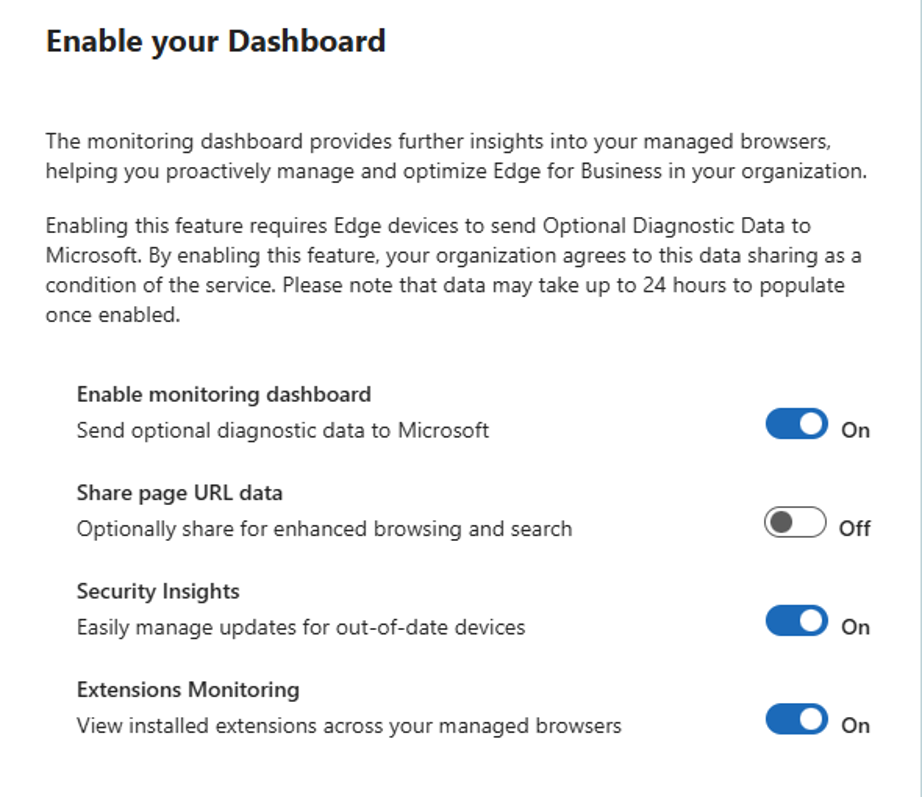 Enable your Dashboard

The monitoring dashboard provides further insights into your managed browsers, helping you proactively manage and optimize Edge for Business in your organization.

Enabling this feature requires Edge devices to send Optional Diagnostic Data to Microsoft. By enabling this feature, your organization agrees to this data sharing as a condition of the service. Please note that data may take up to 24 hours to populate once enabled.

Enable monitoring dashboard
Send optional diagnostic data to Microsoft
On

Share page URL data
Optionally share for enhanced browsing and search
Off

Security Insights
Easily manage updates for out-of-date devices
On

Extensions Monitoring
View installed extensions across your managed browsers
On